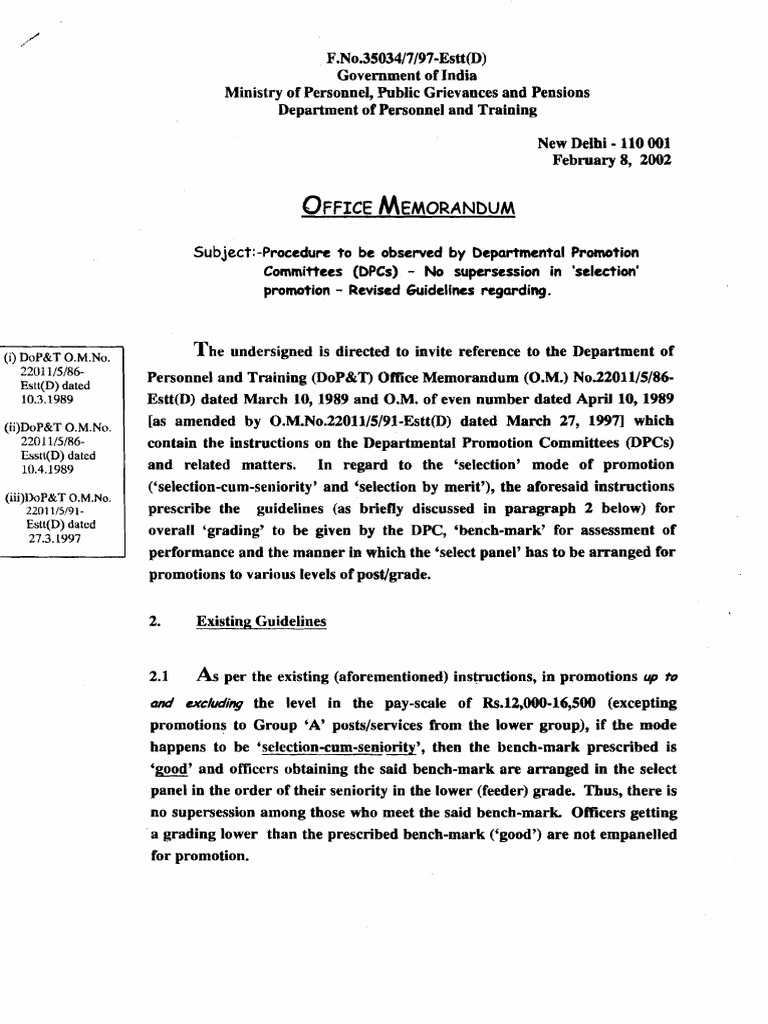 F.No.35034/7/97-Estt(D)
Government of India
Ministry of Personnel, Public Grievances and Pensions
Department of Personnel and Training

New Delhi - 110 001
February 8, 2002

OFFICE MEMORANDUM

Subject:-Procedure to be observed by Departmental Promotion Committees (DPCs) – No supersession in 'selection' promotion – Revised Guidelines regarding.

(i) DoP&T O.M.No. 22011/5/86-Estt(D) dated 10.3.1989

(ii)DoP&T O.M.No. 22011/5/86-Esstt(D) dated 10.4.1989

(iii)DoP&T O.M.No. 22011/5/91-Estt(D) dated 27.3.1997

The undersigned is directed to invite reference to the Department of Personnel and Training (DoP&T) Office Memorandum (O.M.) No.22011/5/86-Estt(D) dated March 10, 1989 and O.M. of even number dated April 10, 1989 [as amended by O.M.No.22011/5/91-Estt(D) dated March 27, 1997] which contain the instructions on the Departmental Promotion Committees (DPCs) and related matters. In regard to the 'selection' mode of promotion ('selection-cum-seniority' and 'selection by merit'), the aforesaid instructions prescribe the guidelines (as briefly discussed in paragraph 2 below) for overall 'grading' to be given by the DPC, 'bench-mark' for assessment of performance and the manner in which the 'select panel' has to be arranged for promotions to various levels of post/grade.

2. Existing Guidelines

2.1 As per the existing (aforementioned) instructions, in promotions up to and excluding the level in the pay-scale of Rs.12,000-16,500 (excepting promotions to Group 'A' posts/services from the lower group), if the mode happens to be 'selection-cum-seniority', then the bench-mark prescribed is 'good' and officers obtaining the said bench-mark are arranged in the select panel in the order of their seniority in the lower (feeder) grade. Thus, there is no supersession among those who meet the said bench-mark. Officers getting a grading lower than the prescribed bench-mark ('good') are not empanelled for promotion.